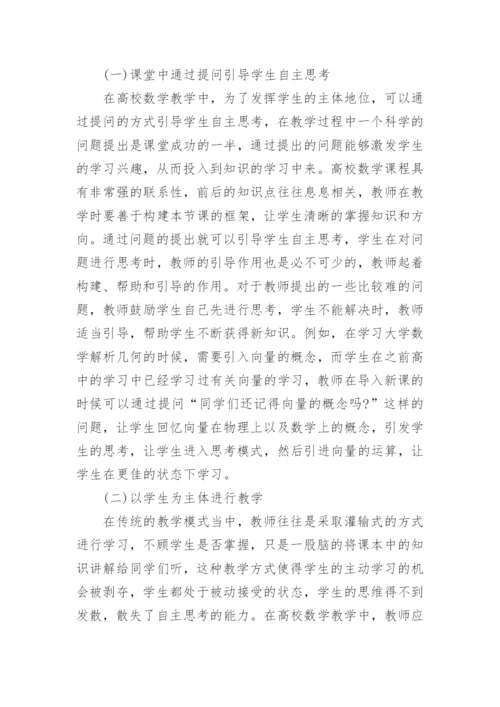 (一)课堂中通过提问引导学生自主思考

在高校数学教学中，为了发挥学生的主体地位，可以通过提问的方式引导学生自主思考，在教学过程中一个科学的问题提出是课堂成功的一半，通过提出的问题能够激发学生的学习兴趣，从而投入到知识的学习中来。高校数学课程具有非常强的联系性，前后的知识点往往息息相关，教师在教学时要善于构建本节课的框架，让学生清晰的掌握知识和方向。通过问题的提出就可以引导学生自主思考，学生在对问题进行思考时，教师的引导作用也是必不可少的，教师起着构建、帮助和引导的作用。对于教师提出的一些比较难的问题，教师鼓励学生自己先进行思考，学生不能解决时，教师适当引导，帮助学生不断获得新知识。例如，在学习大学数学解析几何的时候，需要引入向量的概念，而学生在之前高中的学习中已经学习过有关向量的学习，教师在导入新课的时候可以通过提问“同学们还记得向量的概念吗?”这样的问题，让学生回忆向量在物理上以及数学上的概念，引发学生的思考，让学生进入思考模式，然后引进向量的运算，让学生在更佳的状态下学习。

(二)以学生为主体进行教学

在传统的教学模式当中，教师往往是采取灌输式的方式进行学习，不顾学生是否掌握，只是一股脑的将课本中的知识讲解给同学们听，这种教学方式使得学生的主动学习的机会被剥夺，学生都处于被动接受的状态，学生的思维得不到发散，散失了自主思考的能力。在高校数学教学中，教师应